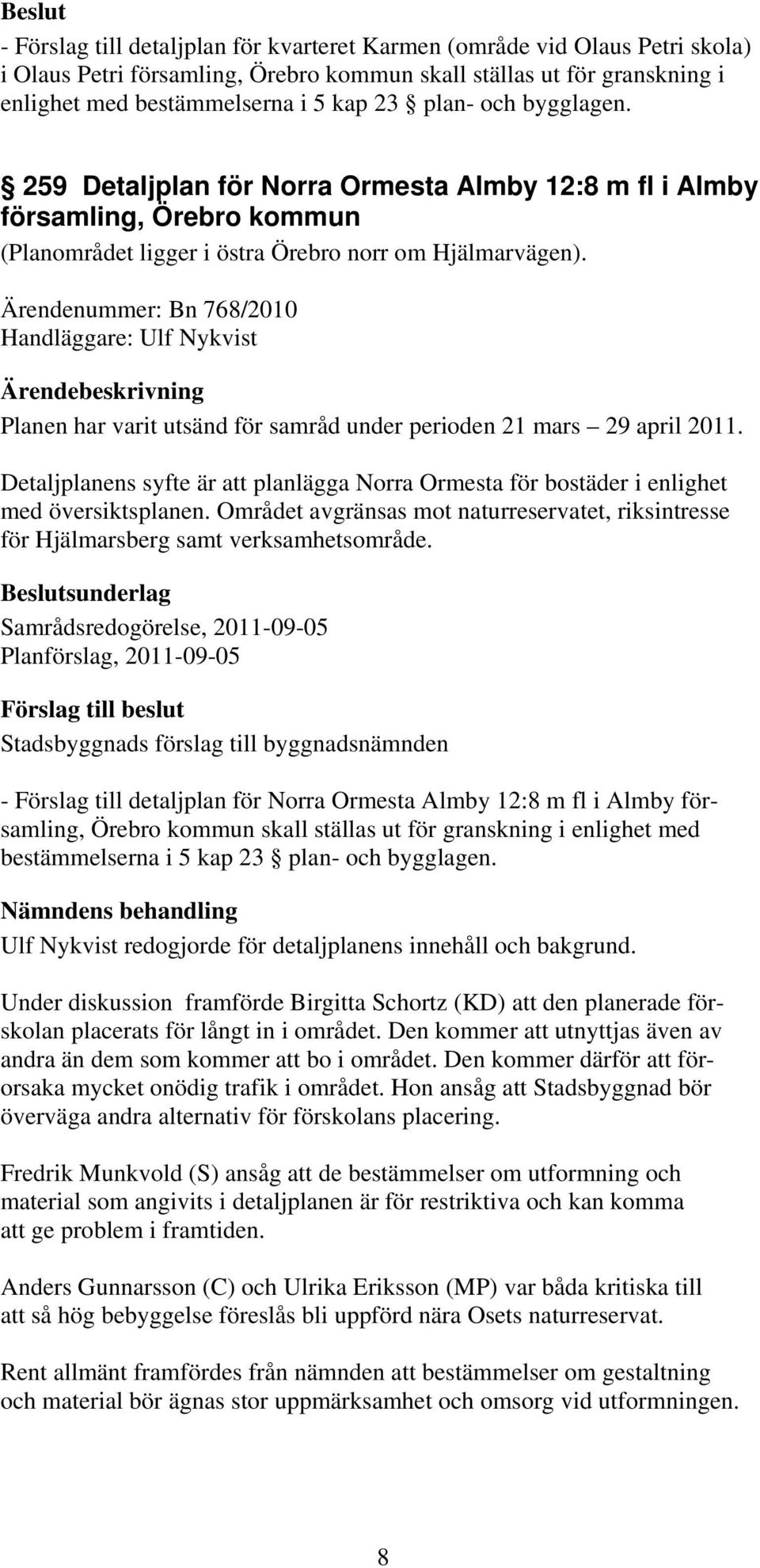 Beslut

- Förslag till detaljplan för kvarteret Karmen (område vid Olaus Petri skola) i Olaus Petri församling, Örebro kommun skall ställas ut för granskning i enlighet med bestämmelserna i 5 kap 23 § plan- och bygglagen.

§ 259 Detaljplan för Norra Ormesta Almby 12:8 m fl i Almby församling, Örebro kommun

(Planområdet ligger i östra Örebro norr om Hjälmarvägen).

Ärendenummer: Bn 768/2010
Handläggare: Ulf Nykvist

Ärendebeskrivning

Planen har varit utsänd för samråd under perioden 21 mars – 29 april 2011.

Detaljplanens syfte är att planlägga Norra Ormesta för bostäder i enlighet med översiktsplanen. Området avgränsas mot naturreservatet, riksintresse för Hjälmarsberg samt verksamhetsområde.

Beslutsunderlag

Samrådsredogörelse, 2011-09-05
Planförslag, 2011-09-05

Förslag till beslut

Stadsbyggnads förslag till byggnadsnämnden

- Förslag till detaljplan för Norra Ormesta Almby 12:8 m fl i Almby församling, Örebro kommun skall ställas ut för granskning i enlighet med bestämmelserna i 5 kap 23 § plan- och bygglagen.

Nämndens behandling

Ulf Nykvist redogjorde för detaljplanens innehåll och bakgrund.

Under diskussion framförde Birgitta Schortz (KD) att den planerade förskolan placerats för långt in i området. Den kommer att utnyttjas även av andra än dem som kommer att bo i området. Den kommer därför att förorsaka mycket onödig trafik i området. Hon ansåg att Stadsbyggnad bör överväga andra alternativ för förskolans placering.

Fredrik Munkvold (S) ansåg att de bestämmelser om utformning och material som angivits i detaljplanen är för restriktiva och kan komma att ge problem i framtiden.

Anders Gunnarsson (C) och Ulrika Eriksson (MP) var båda kritiska till att så hög bebyggelse föreslås bli uppförd nära Osets naturreservat.

Rent allmänt framfördes från nämnden att bestämmelser om gestaltning och material bör ägnas stor uppmärksamhet och omsorg vid utformningen.

8